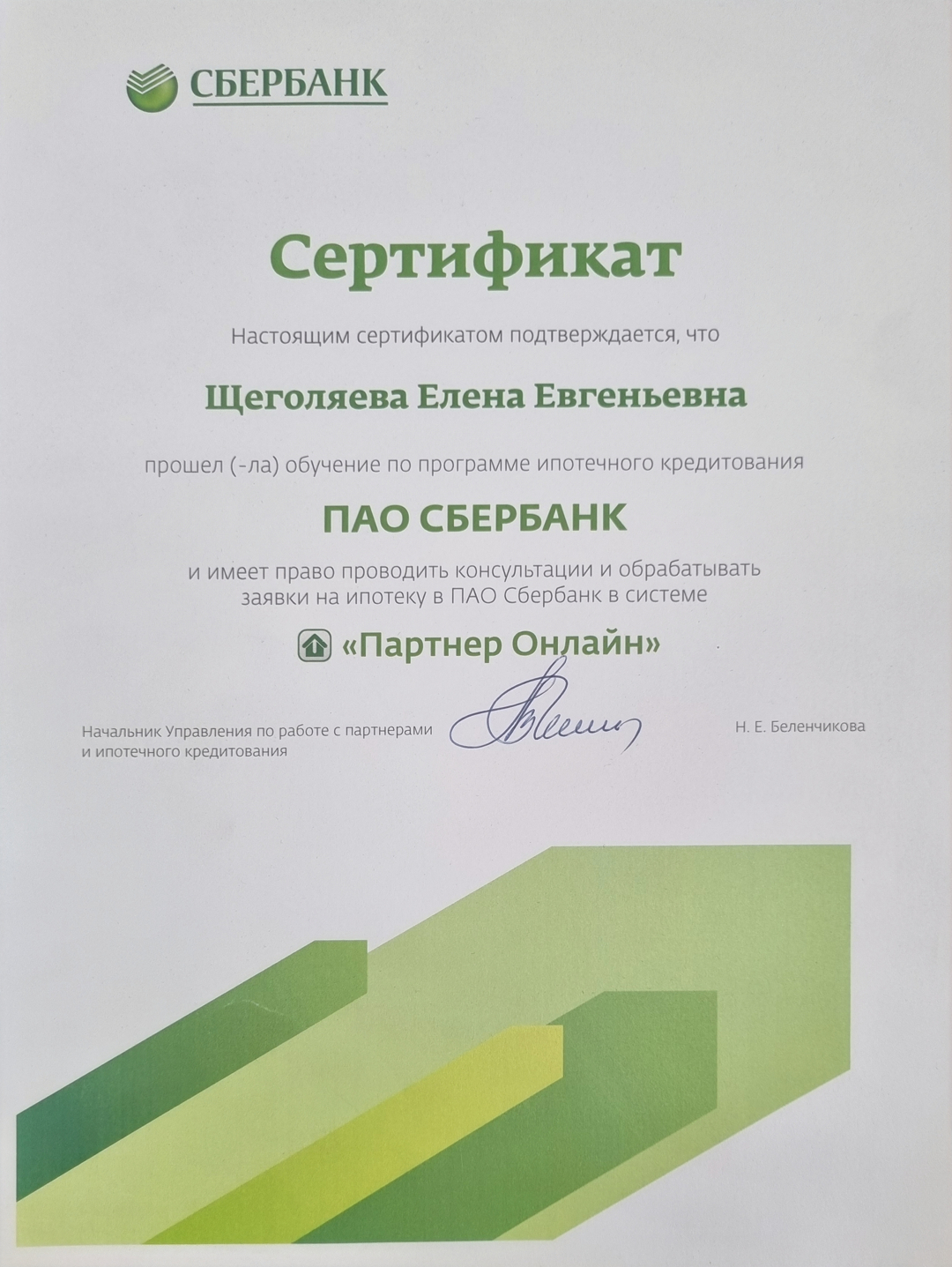 СБЕРБАНК

Сертификат

Настоящим сертификатом подтверждается, что

Щеголяева Елена Евгеньевна

прошел (-ла) обучение по программе ипотечного кредитования

ПАО СБЕРБАНК

и имеет право проводить консультации и обрабатывать заявки на ипотеку в ПАО Сбербанк в системе

«Партнер Онлайн»

Начальник Управления по работе с партнерами и ипотечного кредитования

Н. Е. Беленчикова